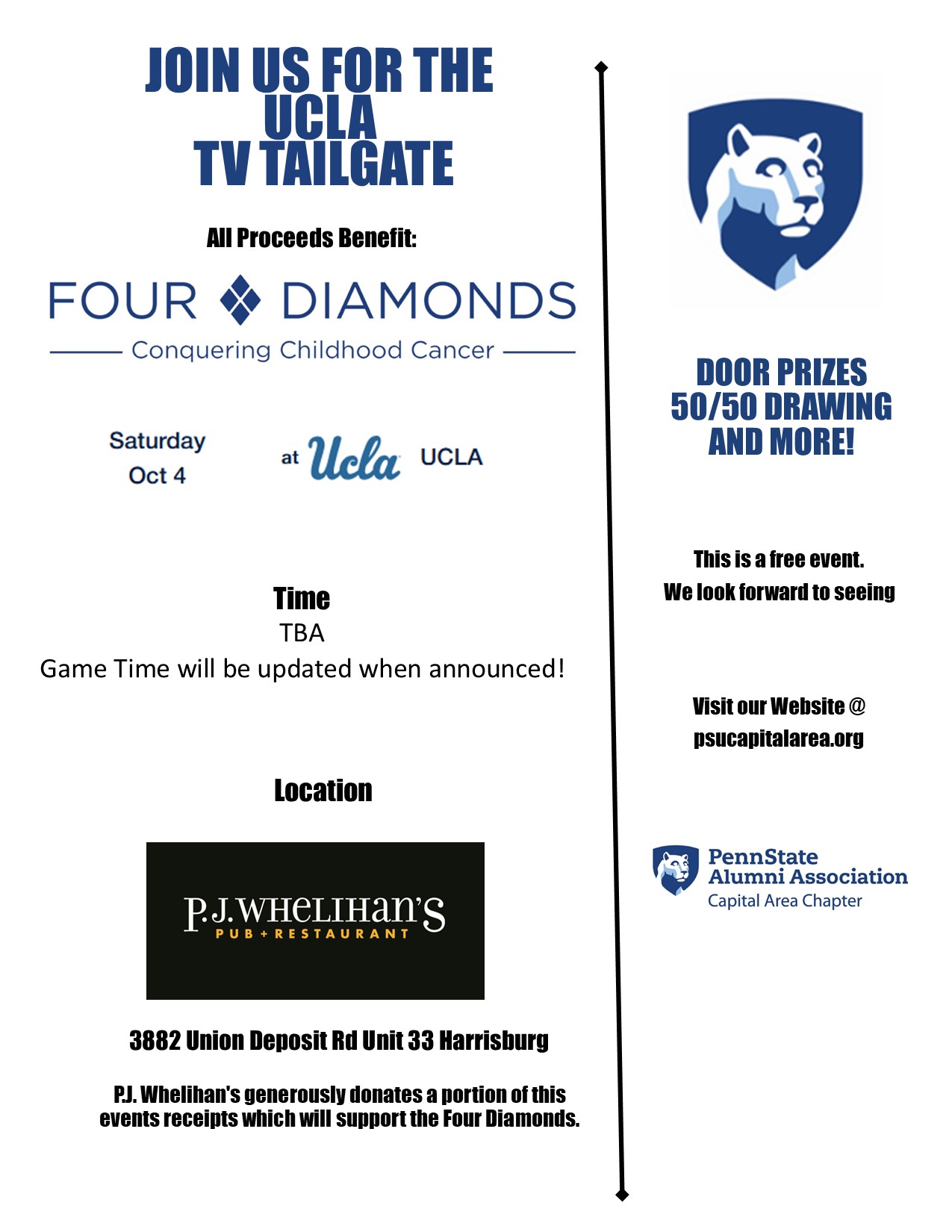 JOIN US FOR THE UCLA TV TAILGATE

All Proceeds Benefit:

FOUR DIAMONDS

Conquering Childhood Cancer

Saturday Oct 4

at Ucla UCLA

Time

TBA

Game Time will be updated when announced!

Location

P.J. WHELIHAN'S PUB + RESTAURANT

3882 Union Deposit Rd Unit 33 Harrisburg

P.J. Whelihan's generously donates a portion of this events receipts which will support the Four Diamonds.

DOOR PRIZES 50/50 DRAWING AND MORE!

This is a free event.

We look forward to seeing

Visit our Website @ psucapitalarea.org

PennState Alumni Association Capital Area Chapter